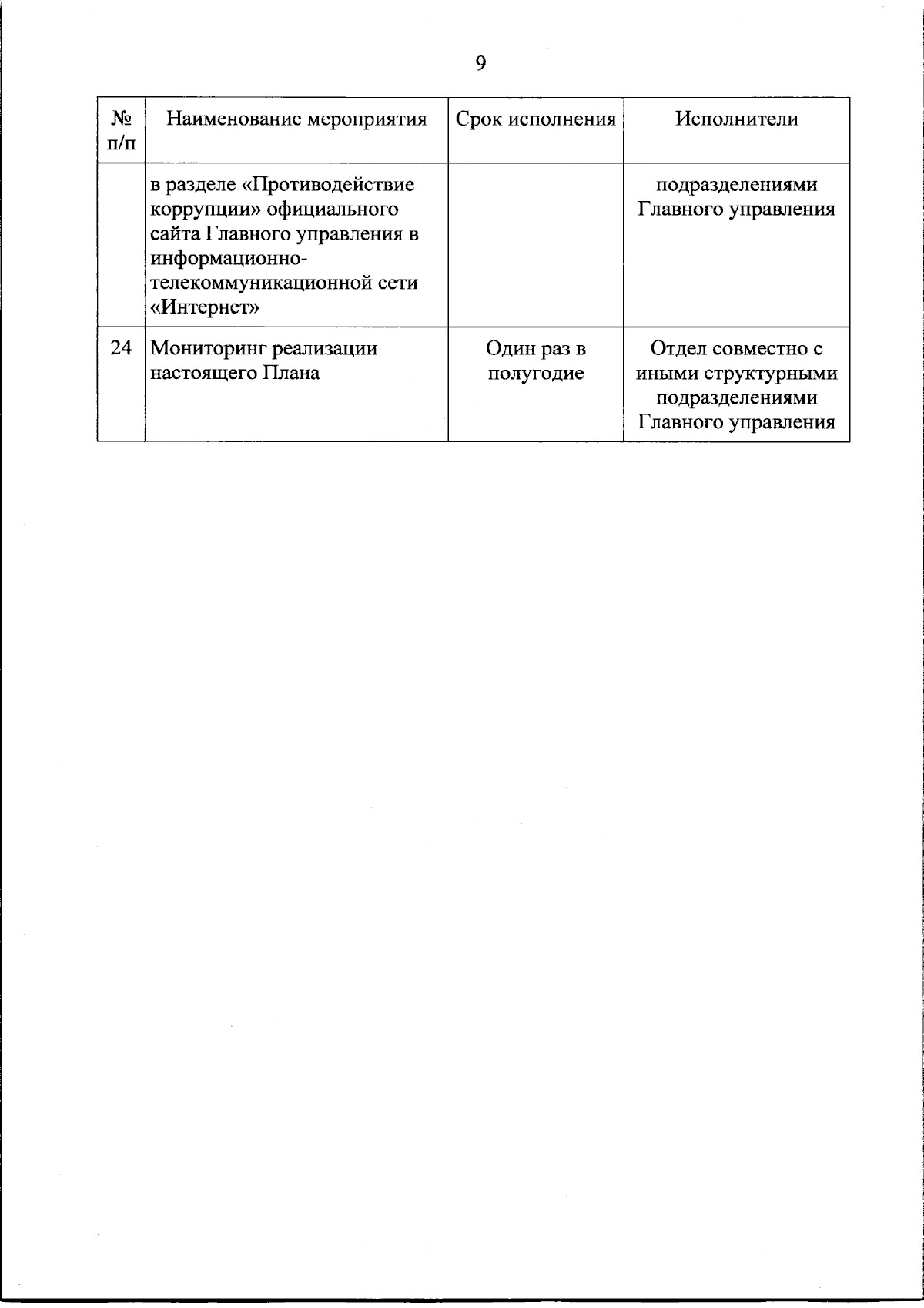 9

| № п/п | Наименование мероприятия | Срок исполнения | Исполнители |
|---|---|---|---|
| | в разделе «Противодействие коррупции» официального сайта Главного управления в информационно-телекоммуникационной сети «Интернет» | | подразделениями Главного управления |
| 24 | Мониторинг реализации настоящего Плана | Один раз в полугодие | Отдел совместно с иными структурными подразделениями Главного управления |